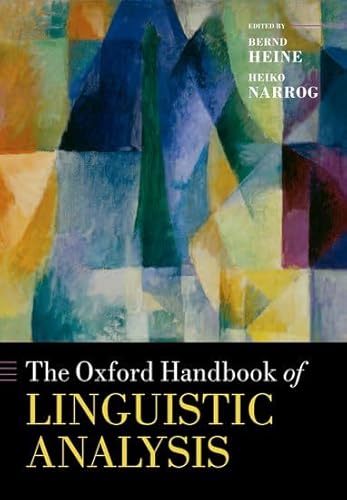 EDITED BY
BERND HEINE
HEIKO NARROG

The Oxford Handbook of
LINGUISTIC ANALYSIS